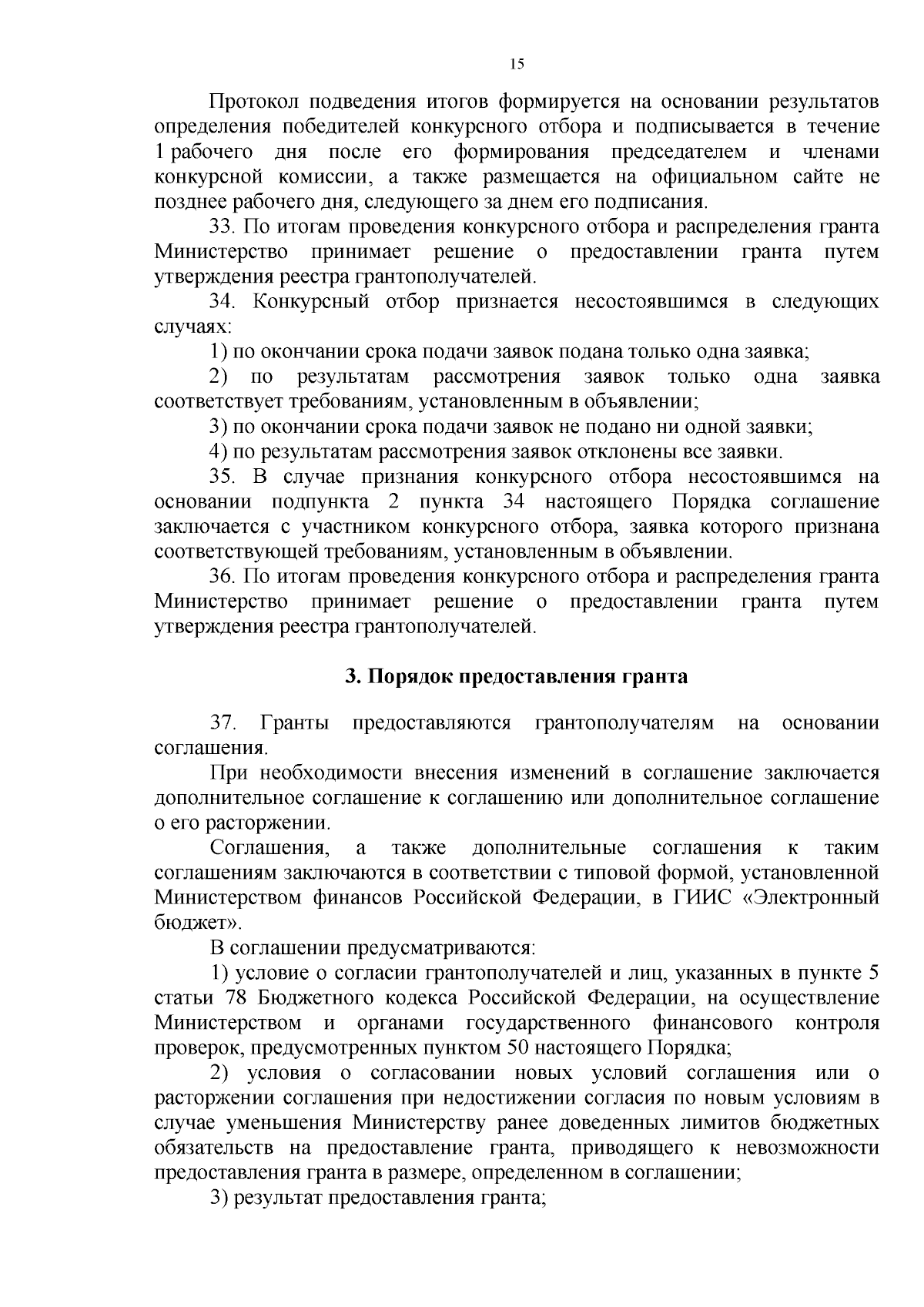 15

Протокол подведения итогов формируется на основании результатов определения победителей конкурсного отбора и подписывается в течение 1 рабочего дня после его формирования председателем и членами конкурсной комиссии, а также размещается на официальном сайте не позднее рабочего дня, следующего за днем его подписания.

33. По итогам проведения конкурсного отбора и распределения гранта Министерство принимает решение о предоставлении гранта путем утверждения реестра грантополучателей.

34. Конкурсный отбор признается несостоявшимся в следующих случаях:

1) по окончании срока подачи заявок подана только одна заявка;

2) по результатам рассмотрения заявок только одна заявка соответствует требованиям, установленным в объявлении;

3) по окончании срока подачи заявок не подано ни одной заявки;

4) по результатам рассмотрения заявок отклонены все заявки.

35. В случае признания конкурсного отбора несостоявшимся на основании подпункта 2 пункта 34 настоящего Порядка соглашение заключается с участником конкурсного отбора, заявка которого признана соответствующей требованиям, установленным в объявлении.

36. По итогам проведения конкурсного отбора и распределения гранта Министерство принимает решение о предоставлении гранта путем утверждения реестра грантополучателей.

3. Порядок предоставления гранта

37. Гранты предоставляются грантополучателям на основании соглашения.

При необходимости внесения изменений в соглашение заключается дополнительное соглашение к соглашению или дополнительное соглашение о его расторжении.

Соглашения, а также дополнительные соглашения к таким соглашениям заключаются в соответствии с типовой формой, установленной Министерством финансов Российской Федерации, в ГИИС «Электронный бюджет».

В соглашении предусматриваются:

1) условие о согласии грантополучателей и лиц, указанных в пункте 5 статьи 78 Бюджетного кодекса Российской Федерации, на осуществление Министерством и органами государственного финансового контроля проверок, предусмотренных пунктом 50 настоящего Порядка;

2) условия о согласовании новых условий соглашения или о расторжении соглашения при недостижении согласия по новым условиям в случае уменьшения Министерству ранее доведенных лимитов бюджетных обязательств на предоставление гранта, приводящего к невозможности предоставления гранта в размере, определенном в соглашении;

3) результат предоставления гранта;